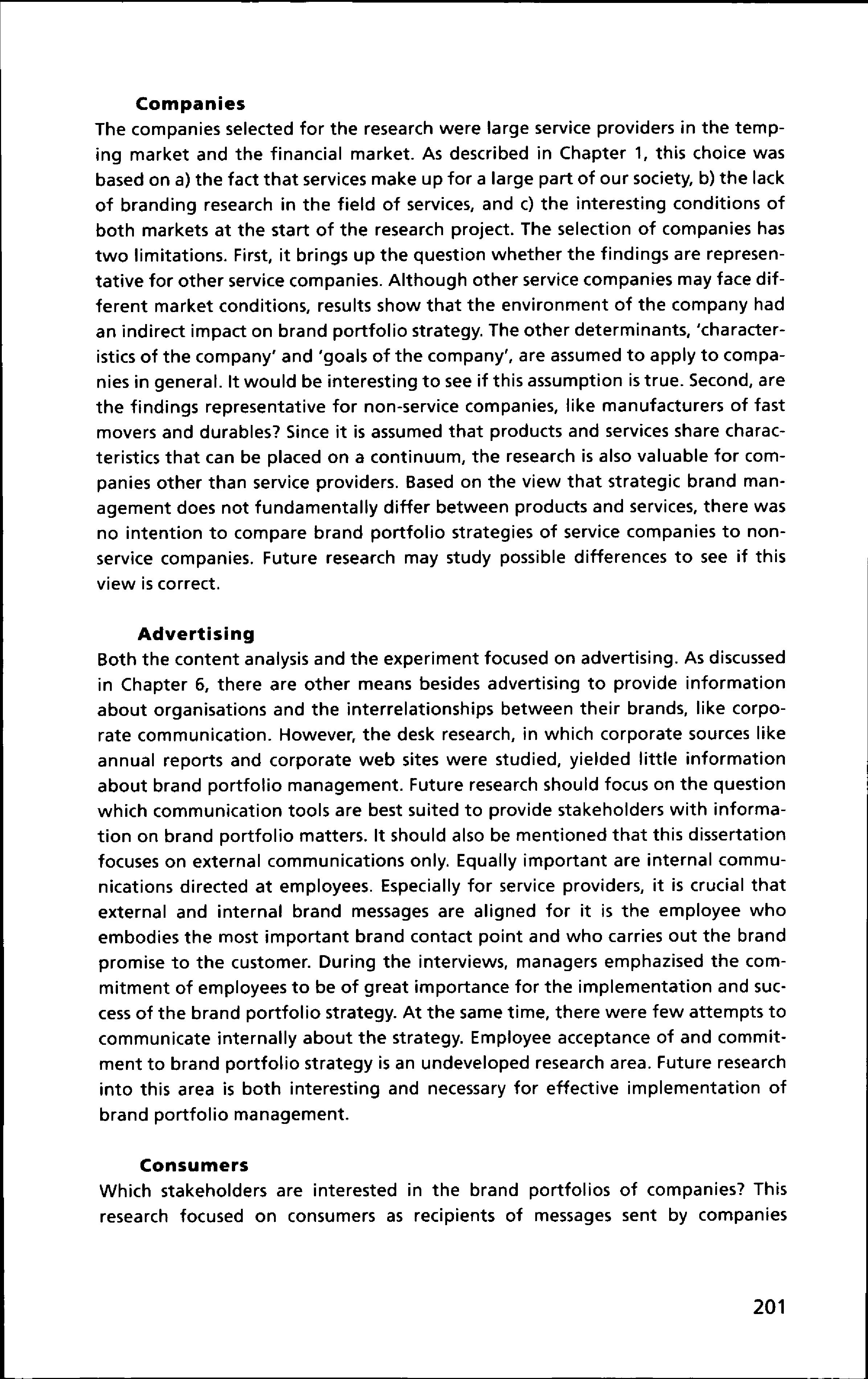 **Companies**
The companies selected for the research were large service providers in the temping market and the financial market. As described in Chapter 1, this choice was based on a) the fact that services make up for a large part of our society, b) the lack of branding research in the field of services, and c) the interesting conditions of both markets at the start of the research project. The selection of companies has two limitations. First, it brings up the question whether the findings are representative for other service companies. Although other service companies may face different market conditions, results show that the environment of the company had an indirect impact on brand portfolio strategy. The other determinants, 'characteristics of the company' and 'goals of the company', are assumed to apply to companies in general. It would be interesting to see if this assumption is true. Second, are the findings representative for non-service companies, like manufacturers of fast movers and durables? Since it is assumed that products and services share characteristics that can be placed on a continuum, the research is also valuable for companies other than service providers. Based on the view that strategic brand management does not fundamentally differ between products and services, there was no intention to compare brand portfolio strategies of service companies to non-service companies. Future research may study possible differences to see if this view is correct.

**Advertising**
Both the content analysis and the experiment focused on advertising. As discussed in Chapter 6, there are other means besides advertising to provide information about organisations and the interrelationships between their brands, like corporate communication. However, the desk research, in which corporate sources like annual reports and corporate web sites were studied, yielded little information about brand portfolio management. Future research should focus on the question which communication tools are best suited to provide stakeholders with information on brand portfolio matters. It should also be mentioned that this dissertation focuses on external communications only. Equally important are internal communications directed at employees. Especially for service providers, it is crucial that external and internal brand messages are aligned for it is the employee who embodies the most important brand contact point and who carries out the brand promise to the customer. During the interviews, managers emphazised the commitment of employees to be of great importance for the implementation and success of the brand portfolio strategy. At the same time, there were few attempts to communicate internally about the strategy. Employee acceptance of and commitment to brand portfolio strategy is an undeveloped research area. Future research into this area is both interesting and necessary for effective implementation of brand portfolio management.

**Consumers**
Which stakeholders are interested in the brand portfolios of companies? This research focused on consumers as recipients of messages sent by companies

201